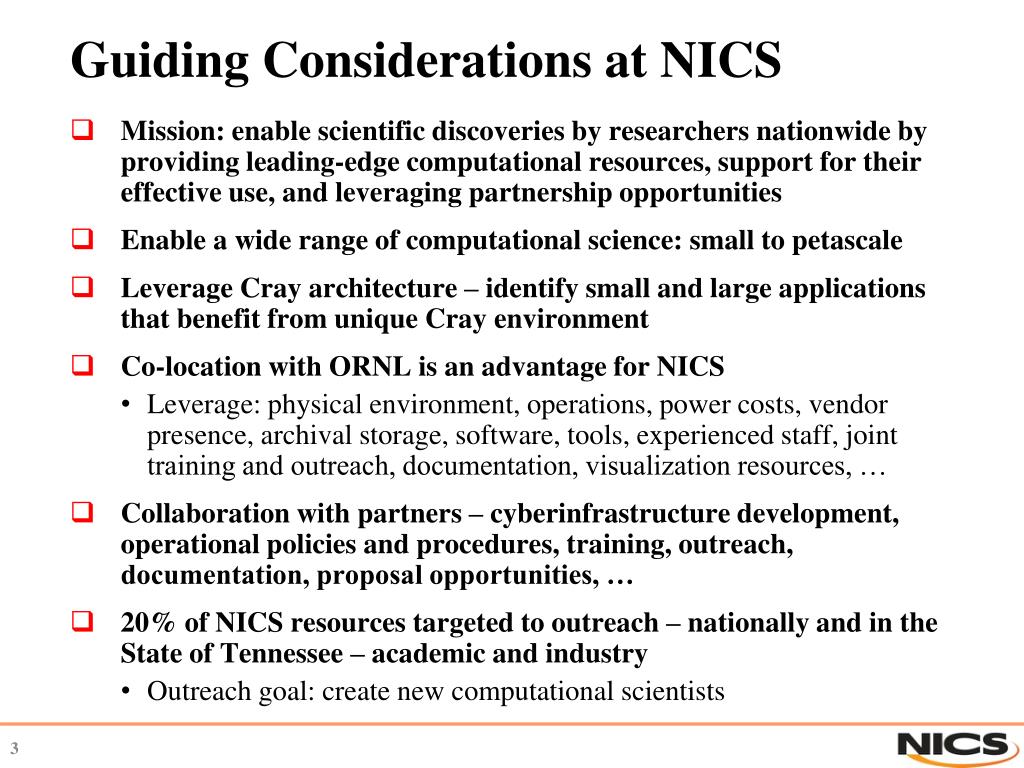 Guiding Considerations at NICS

❑ Mission: enable scientific discoveries by researchers nationwide by providing leading-edge computational resources, support for their effective use, and leveraging partnership opportunities

❑ Enable a wide range of computational science: small to petascale

❑ Leverage Cray architecture – identify small and large applications that benefit from unique Cray environment

❑ Co-location with ORNL is an advantage for NICS

• Leverage: physical environment, operations, power costs, vendor presence, archival storage, software, tools, experienced staff, joint training and outreach, documentation, visualization resources, …

❑ Collaboration with partners – cyberinfrastructure development, operational policies and procedures, training, outreach, documentation, proposal opportunities, …

❑ 20% of NICS resources targeted to outreach – nationally and in the State of Tennessee – academic and industry

• Outreach goal: create new computational scientists

3

NICS